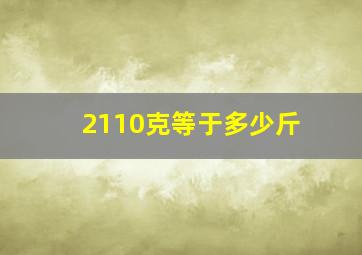 2110克等于多少斤